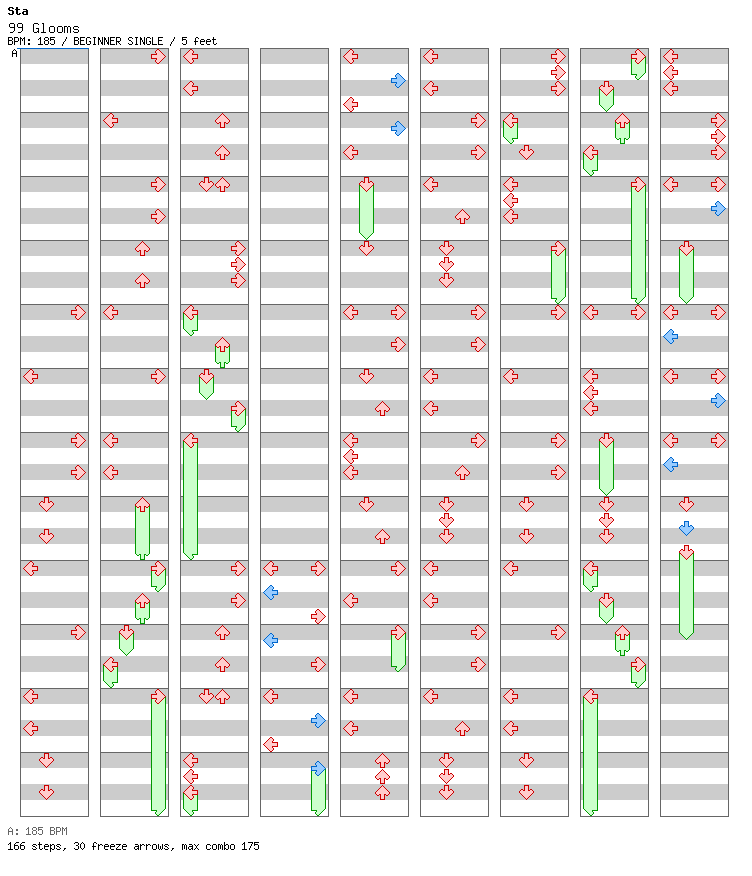 Sta
99 Glooms
BPM: 185 / BEGINNER SINGLE / 5 feet
A

A: 185 BPM
166 steps, 30 freeze arrows, max combo 175